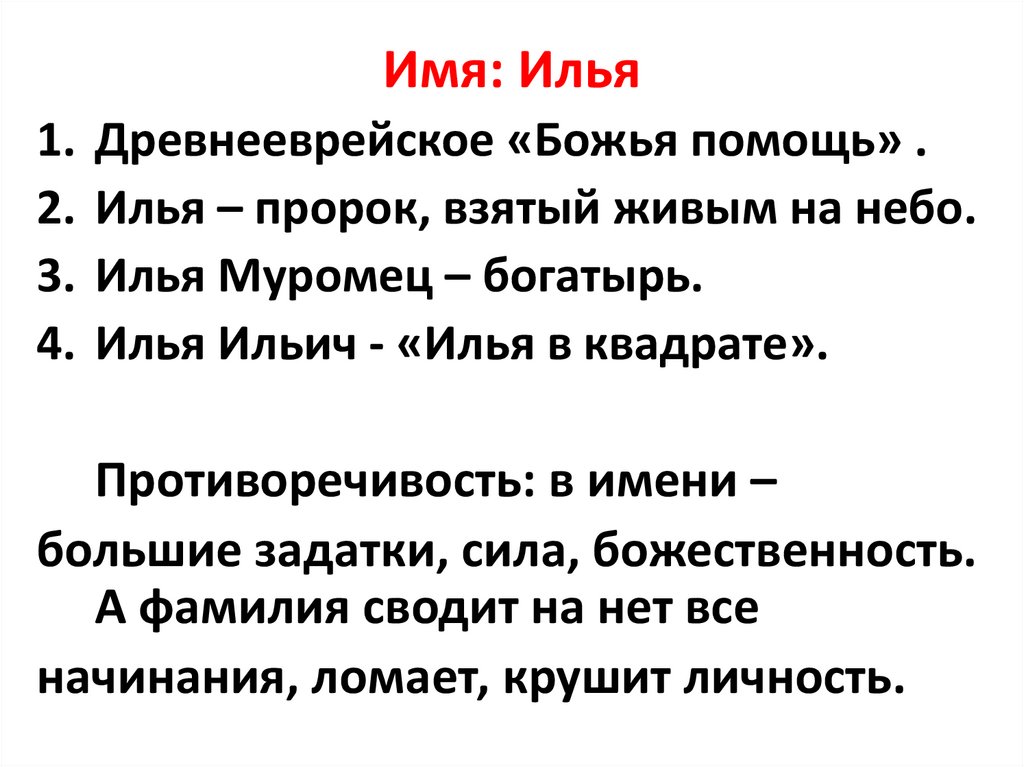 Имя: Илья

1. Древнееврейское «Божья помощь» .
2. Илья – пророк, взятый живым на небо.
3. Илья Муромец – богатырь.
4. Илья Ильич - «Илья в квадрате».

Противоречивость: в имени – большие задатки, сила, божественность.

А фамилия сводит на нет все начинания, ломает, крушит личность.